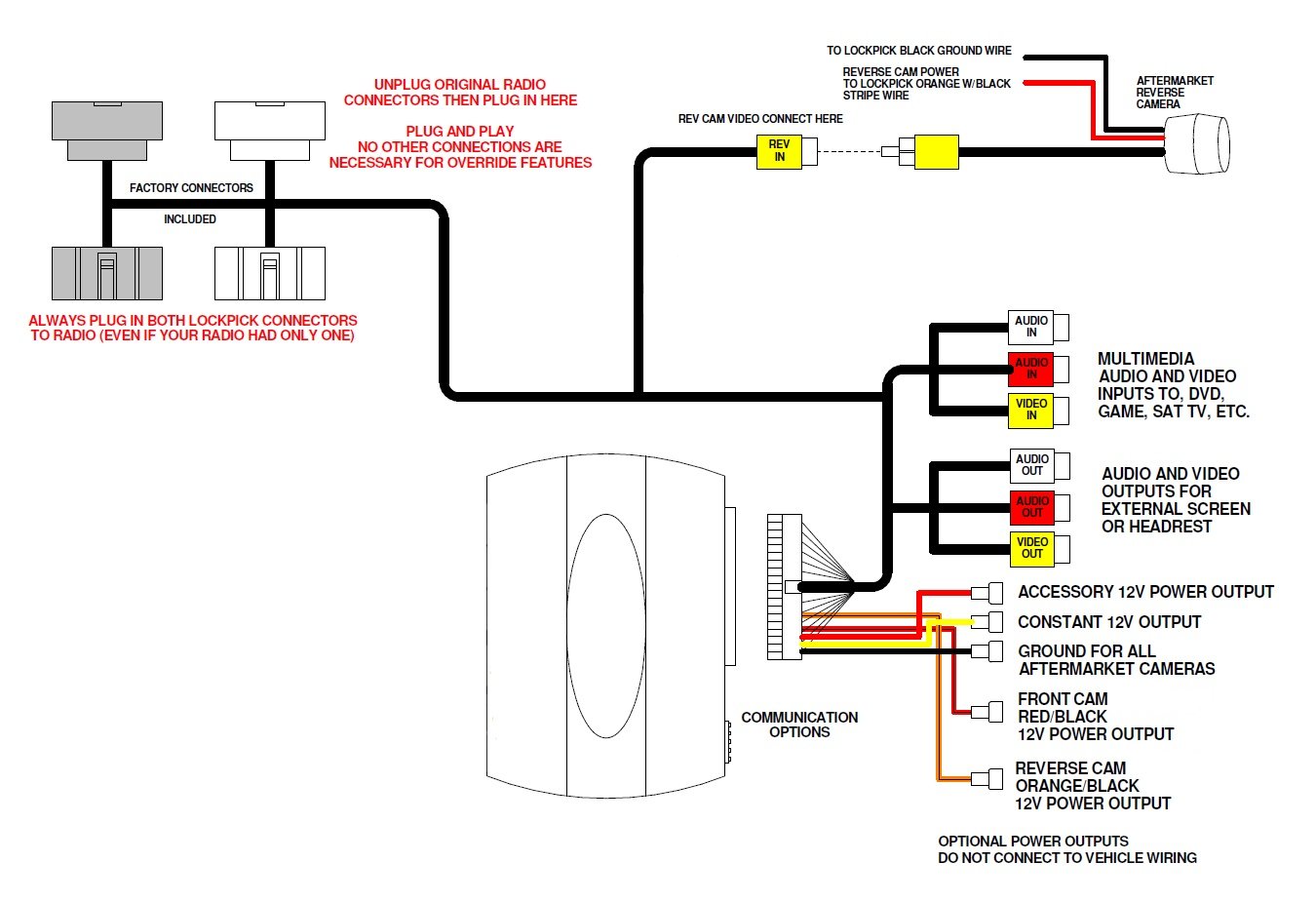 UNPLUG ORIGINAL RADIO CONNECTORS THEN PLUG IN HERE

PLUG AND PLAY
NO OTHER CONNECTIONS ARE NECESSARY FOR OVERRIDE FEATURES

FACTORY CONNECTORS

INCLUDED

ALWAYS PLUG IN BOTH LOCKPICK CONNECTORS TO RADIO (EVEN IF YOUR RADIO HAD ONLY ONE)

TO LOCKPICK BLACK GROUND WIRE

REVERSE CAM POWER TO LOCKPICK ORANGE W/BLACK STRIPE WIRE

AFTERMARKET REVERSE CAMERA

REV CAM VIDEO CONNECT HERE

REV IN

AUDIO IN

AUDIO IN

VIDEO IN

MULTIMEDIA AUDIO AND VIDEO INPUTS TO, DVD, GAME, SAT TV, ETC.

AUDIO OUT

AUDIO OUT

VIDEO OUT

AUDIO AND VIDEO OUTPUTS FOR EXTERNAL SCREEN OR HEADREST

ACCESSORY 12V POWER OUTPUT

CONSTANT 12V OUTPUT

GROUND FOR ALL AFTERMARKET CAMERAS

FRONT CAM RED/BLACK 12V POWER OUTPUT

REVERSE CAM ORANGE/BLACK 12V POWER OUTPUT

COMMUNICATION OPTIONS

OPTIONAL POWER OUTPUTS
DO NOT CONNECT TO VEHICLE WIRING